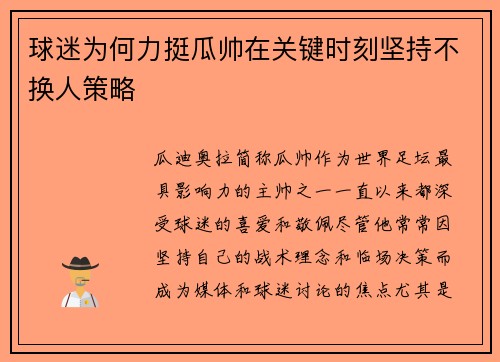 球迷为何力挺瓜帅在关键时刻坚持不换人策略

瓜迪奥拉简称瓜帅作为世界足坛最具影响力的主帅之一一直以来都深受球迷的喜爱和敬佩尽管他常常因坚持自己的战术理念和临场决策而成为媒体和球迷讨论的焦点尤其是